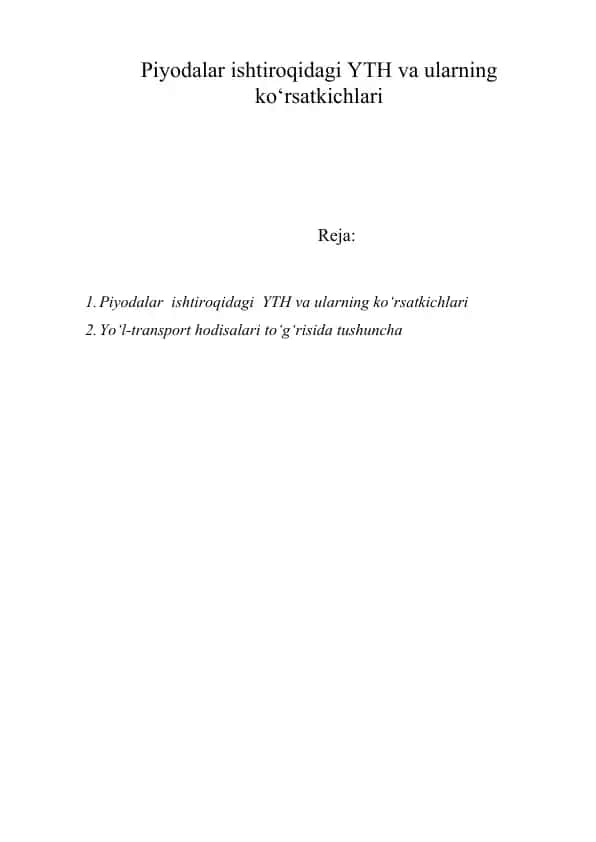 Piyodalar ishtiroqidagi YTH va ularning ko‘rsatkichlari

Reja:

1. Piyodalar ishtiroqidagi YTH va ularning ko‘rsatkichlari
2. Yo‘l-transport hodisalari to‘g‘risida tushuncha